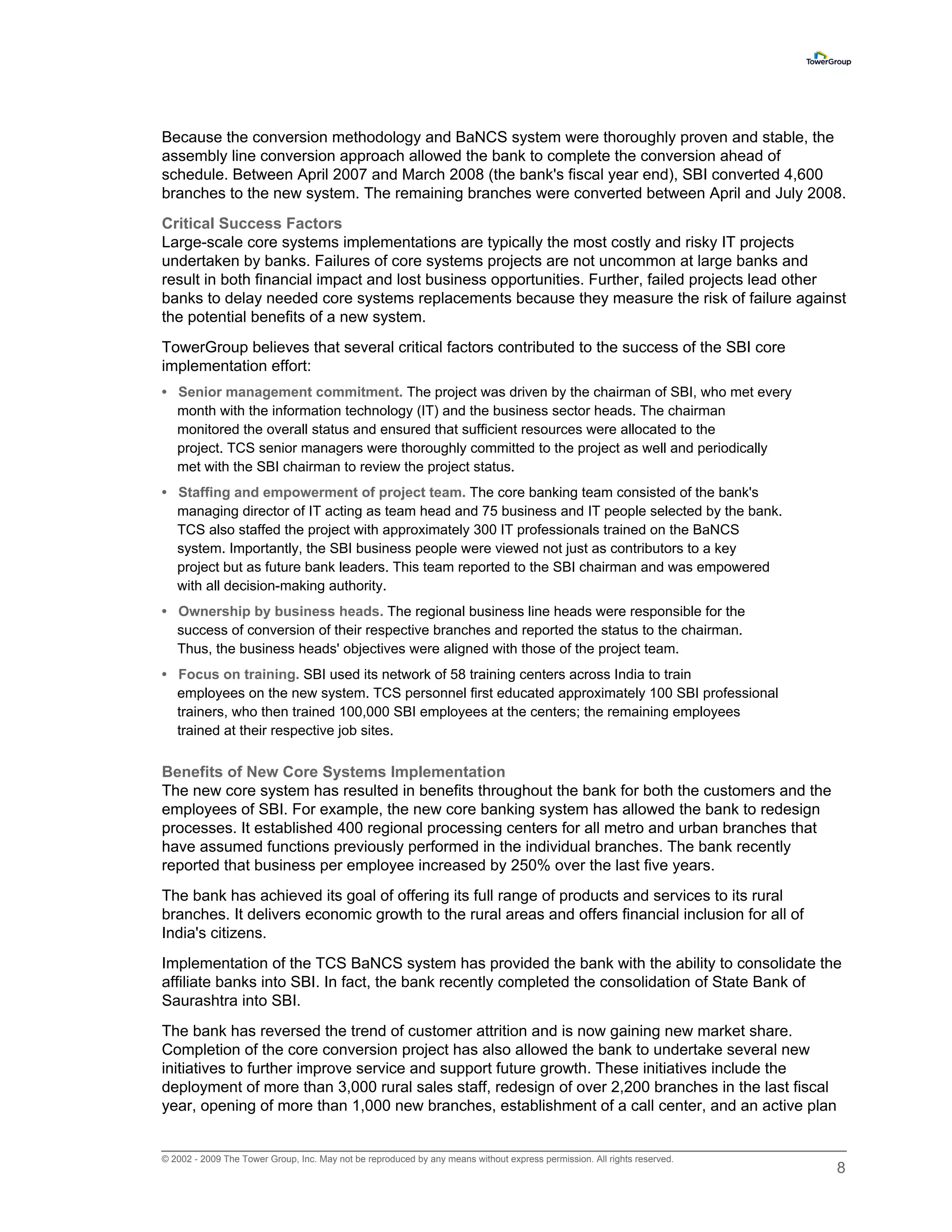 TowerGroup

Because the conversion methodology and BaNCS system were thoroughly proven and stable, the assembly line conversion approach allowed the bank to complete the conversion ahead of schedule. Between April 2007 and March 2008 (the bank's fiscal year end), SBI converted 4,600 branches to the new system. The remaining branches were converted between April and July 2008.

Critical Success Factors
Large-scale core systems implementations are typically the most costly and risky IT projects undertaken by banks. Failures of core systems projects are not uncommon at large banks and result in both financial impact and lost business opportunities. Further, failed projects lead other banks to delay needed core systems replacements because they measure the risk of failure against the potential benefits of a new system.

TowerGroup believes that several critical factors contributed to the success of the SBI core implementation effort:

• Senior management commitment. The project was driven by the chairman of SBI, who met every month with the information technology (IT) and the business sector heads. The chairman monitored the overall status and ensured that sufficient resources were allocated to the project. TCS senior managers were thoroughly committed to the project as well and periodically met with the SBI chairman to review the project status.

• Staffing and empowerment of project team. The core banking team consisted of the bank's managing director of IT acting as team head and 75 business and IT people selected by the bank. TCS also staffed the project with approximately 300 IT professionals trained on the BaNCS system. Importantly, the SBI business people were viewed not just as contributors to a key project but as future bank leaders. This team reported to the SBI chairman and was empowered with all decision-making authority.

• Ownership by business heads. The regional business line heads were responsible for the success of conversion of their respective branches and reported the status to the chairman. Thus, the business heads' objectives were aligned with those of the project team.

• Focus on training. SBI used its network of 58 training centers across India to train employees on the new system. TCS personnel first educated approximately 100 SBI professional trainers, who then trained 100,000 SBI employees at the centers; the remaining employees trained at their respective job sites.

Benefits of New Core Systems Implementation
The new core system has resulted in benefits throughout the bank for both the customers and the employees of SBI. For example, the new core banking system has allowed the bank to redesign processes. It established 400 regional processing centers for all metro and urban branches that have assumed functions previously performed in the individual branches. The bank recently reported that business per employee increased by 250% over the last five years.

The bank has achieved its goal of offering its full range of products and services to its rural branches. It delivers economic growth to the rural areas and offers financial inclusion for all of India's citizens.

Implementation of the TCS BaNCS system has provided the bank with the ability to consolidate the affiliate banks into SBI. In fact, the bank recently completed the consolidation of State Bank of Saurashtra into SBI.

The bank has reversed the trend of customer attrition and is now gaining new market share. Completion of the core conversion project has also allowed the bank to undertake several new initiatives to further improve service and support future growth. These initiatives include the deployment of more than 3,000 rural sales staff, redesign of over 2,200 branches in the last fiscal year, opening of more than 1,000 new branches, establishment of a call center, and an active plan

© 2002 - 2009 The Tower Group, Inc. May not be reproduced by any means without express permission. All rights reserved.
8